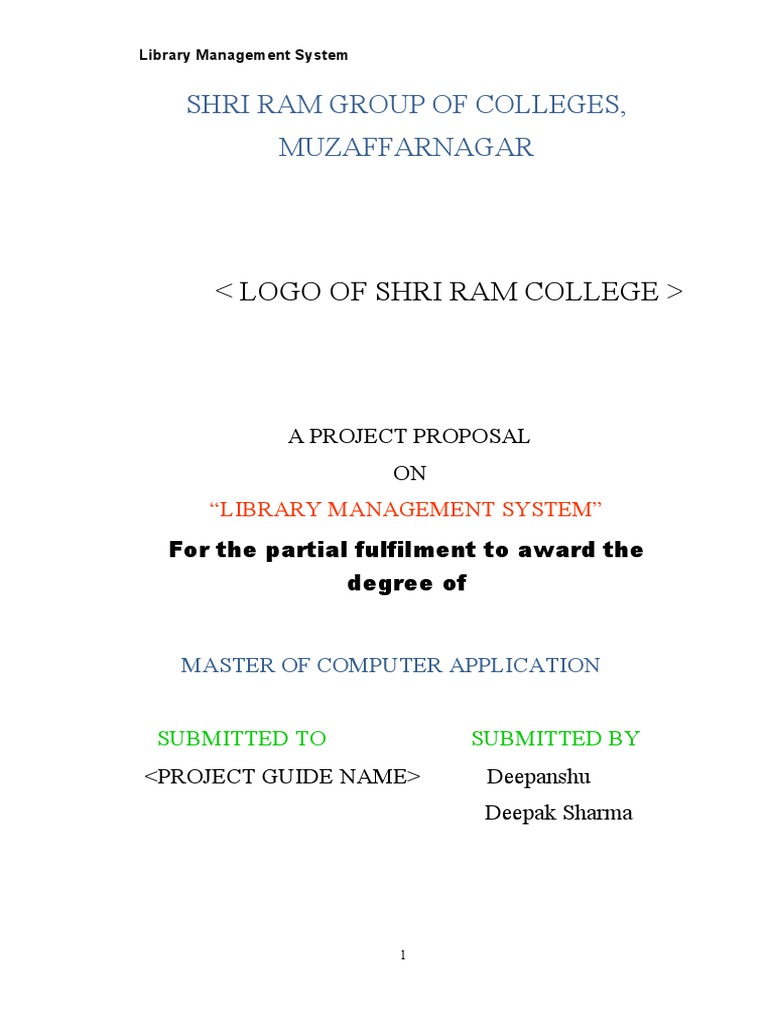 Library Management System

SHRI RAM GROUP OF COLLEGES, MUZAFFARNAGAR

< LOGO OF SHRI RAM COLLEGE >

A PROJECT PROPOSAL

ON

“LIBRARY MANAGEMENT SYSTEM”

For the partial fulfilment to award the degree of

MASTER OF COMPUTER APPLICATION

SUBMITTED TO

<PROJECT GUIDE NAME>

SUBMITTED BY

Deepanshu

Deepak Sharma

1